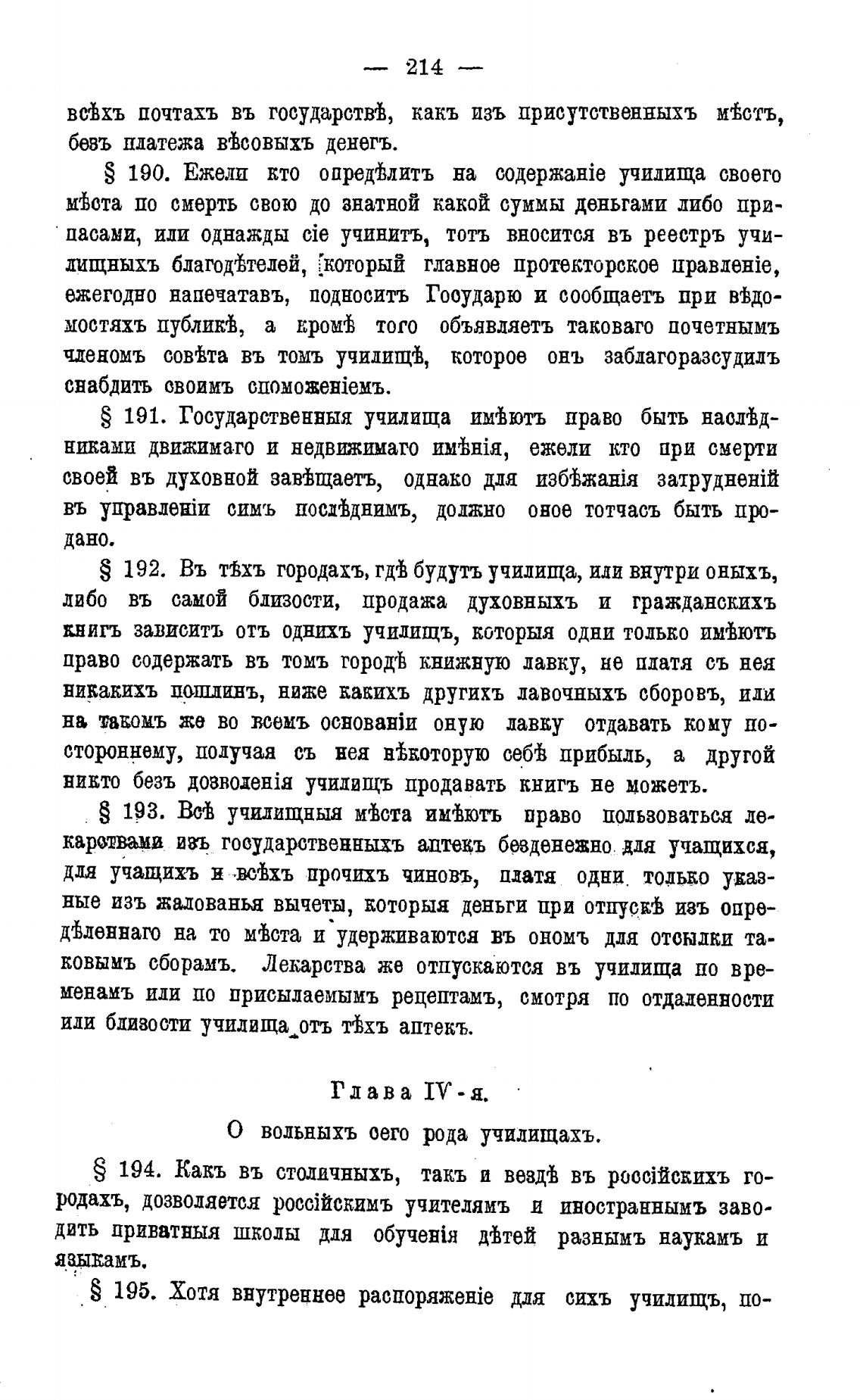 — 214 —

всѣхъ почтахъ въ государствѣ, какъ изъ присутственныхъ мѣстъ, безъ платежа вѣсовыхъ денегъ.

§ 190. Ежели кто опредѣлитъ на содержаніе училища своего мѣста по смерть свою до знатной какой суммы деньгами либо припасами, или однажды сіе учинитъ, тотъ вносится въ реестръ училищныхъ благодѣтелей, который главное протекторское правленіе, ежегодно напечатавъ, подноситъ Государю и сообщаетъ при вѣдомостяхъ публикѣ, а кромѣ того объявляетъ таковаго почетнымъ членомъ совѣта въ томъ училищѣ, которое онъ заблагоразсудилъ снабдить своимъ споможеніемъ.

§ 191. Государственныя училища имѣютъ право быть наслѣдниками движимаго и недвижимаго имѣнія, ежели кто при смерти своей въ духовной завѣщаетъ, однако для избѣжанія затрудненій въ управленіи симъ послѣднимъ, должно оное тотчасъ быть продано.

§ 192. Въ тѣхъ городахъ, гдѣ будутъ училища, или внутри оныхъ, либо въ самой близости, продажа духовныхъ и гражданскихъ книгъ зависитъ отъ однихъ училищъ, которыя одни только имѣютъ право содержать въ томъ городѣ книжную лавку, не платя съ нея никакихъ пошлинъ, ниже какихъ другихъ лавочныхъ сборовъ, или на такомъ же во всемъ основаніи оную лавку отдавать кому постороннему, получая съ нея нѣкоторую себѣ прибыль, а другой никто безъ дозволенія училищъ продавать книгъ не можетъ.

§ 193. Всѣ училищныя мѣста имѣютъ право пользоваться лекарствами изъ государственныхъ аптекъ безденежно для учащихся, для учащихъ и всѣхъ прочихъ чиновъ, платя одни только указные изъ жалованья вычеты, которыя деньги при отпускѣ изъ опредѣленнаго на то мѣста и удерживаются въ ономъ для отсылки таковымъ сборамъ. Лекарства же отпускаются въ училища по временамъ или по присылаемымъ рецептамъ, смотря по отдаленности или близости училища отъ тѣхъ аптекъ.

Глава IV-я.

О вольныхъ сего рода училищахъ.

§ 194. Какъ въ столичныхъ, такъ и вездѣ въ россійскихъ городахъ, дозволяется россійскимъ учителямъ и иностраннымъ заводить приватныя школы для обученія дѣтей разнымъ наукамъ и языкамъ.

§ 195. Хотя внутреннее распоряженіе для сихъ училищъ, по-